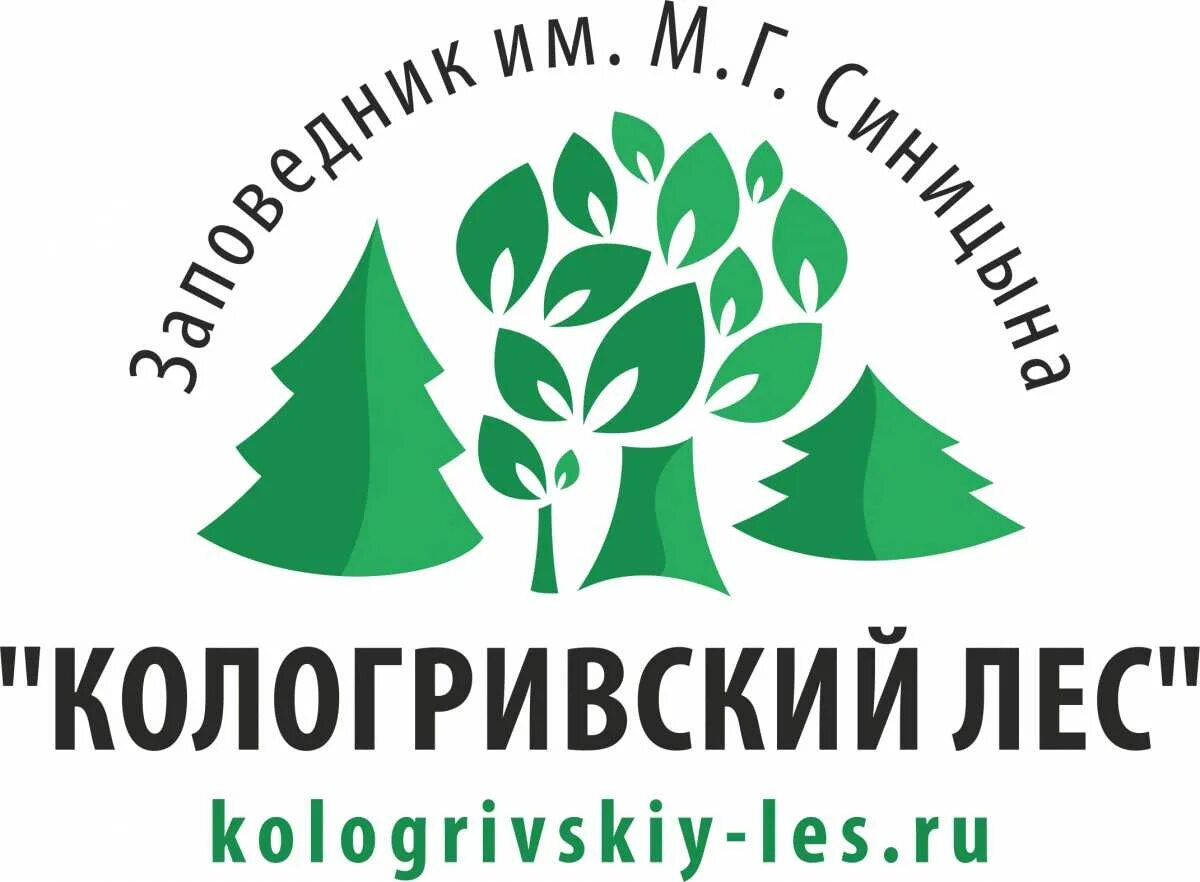 Заповедник им. М.Г. Синицына

"КОЛОГРИВСКИЙ ЛЕС"

kologrivskiy-les.ru